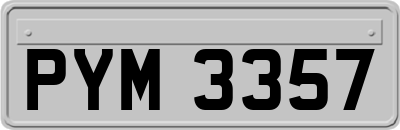 PYM 3357